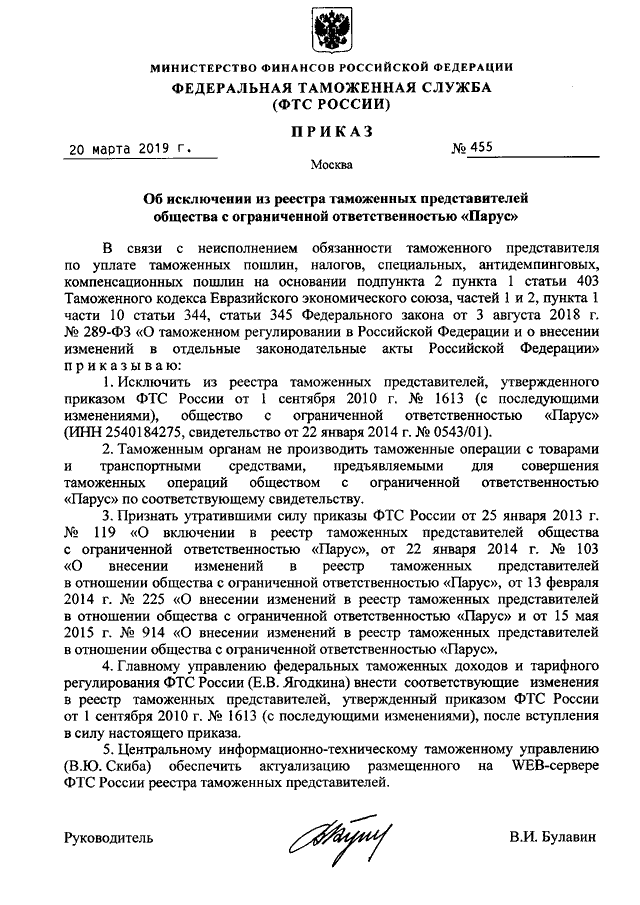 МИНИСТЕРСТВО ФИНАНСОВ РОССИЙСКОЙ ФЕДЕРАЦИИ
ФЕДЕРАЛЬНАЯ ТАМОЖЕННАЯ СЛУЖБА
(ФТС РОССИИ)

ПРИКАЗ

20 марта 2019 г. № 455

Москва

Об исключении из реестра таможенных представителей общества с ограниченной ответственностью «Парус»

В связи с неисполнением обязанности таможенного представителя по уплате таможенных пошлин, налогов, специальных, антидемпинговых, компенсационных пошлин на основании подпункта 2 пункта 1 статьи 403 Таможенного кодекса Евразийского экономического союза, частей 1 и 2, пункта 1 части 10 статьи 344, статьи 345 Федерального закона от 3 августа 2018 г. № 289-ФЗ «О таможенном регулировании в Российской Федерации и о внесении изменений в отдельные законодательные акты Российской Федерации» приказываю:

1. Исключить из реестра таможенных представителей, утвержденного приказом ФТС России от 1 сентября 2010 г. № 1613 (с последующими изменениями), общество с ограниченной ответственностью «Парус» (ИНН 2540184275, свидетельство от 22 января 2014 г. № 0543/01).

2. Таможенным органам не производить таможенные операции с товарами и транспортными средствами, предъявляемыми для совершения таможенных операций обществом с ограниченной ответственностью «Парус» по соответствующему свидетельству.

3. Признать утратившими силу приказы ФТС России от 25 января 2013 г. № 119 «О включении в реестр таможенных представителей общества с ограниченной ответственностью «Парус», от 22 января 2014 г. № 103 «О внесении изменений в реестр таможенных представителей в отношении общества с ограниченной ответственностью «Парус», от 13 февраля 2014 г. № 225 «О внесении изменений в реестр таможенных представителей в отношении общества с ограниченной ответственностью «Парус» и от 15 мая 2015 г. № 914 «О внесении изменений в реестр таможенных представителей в отношении общества с ограниченной ответственностью «Парус».

4. Главному управлению федеральных таможенных доходов и тарифного регулирования ФТС России (Е.В. Ягодкина) внести соответствующие изменения в реестр таможенных представителей, утвержденный приказом ФТС России от 1 сентября 2010 г. № 1613 (с последующими изменениями), после вступления в силу настоящего приказа.

5. Центральному информационно-техническому таможенному управлению (В.Ю. Скиба) обеспечить актуализацию размещенного на WEB-сервере ФТС России реестра таможенных представителей.

Руководитель В.И. Булавин